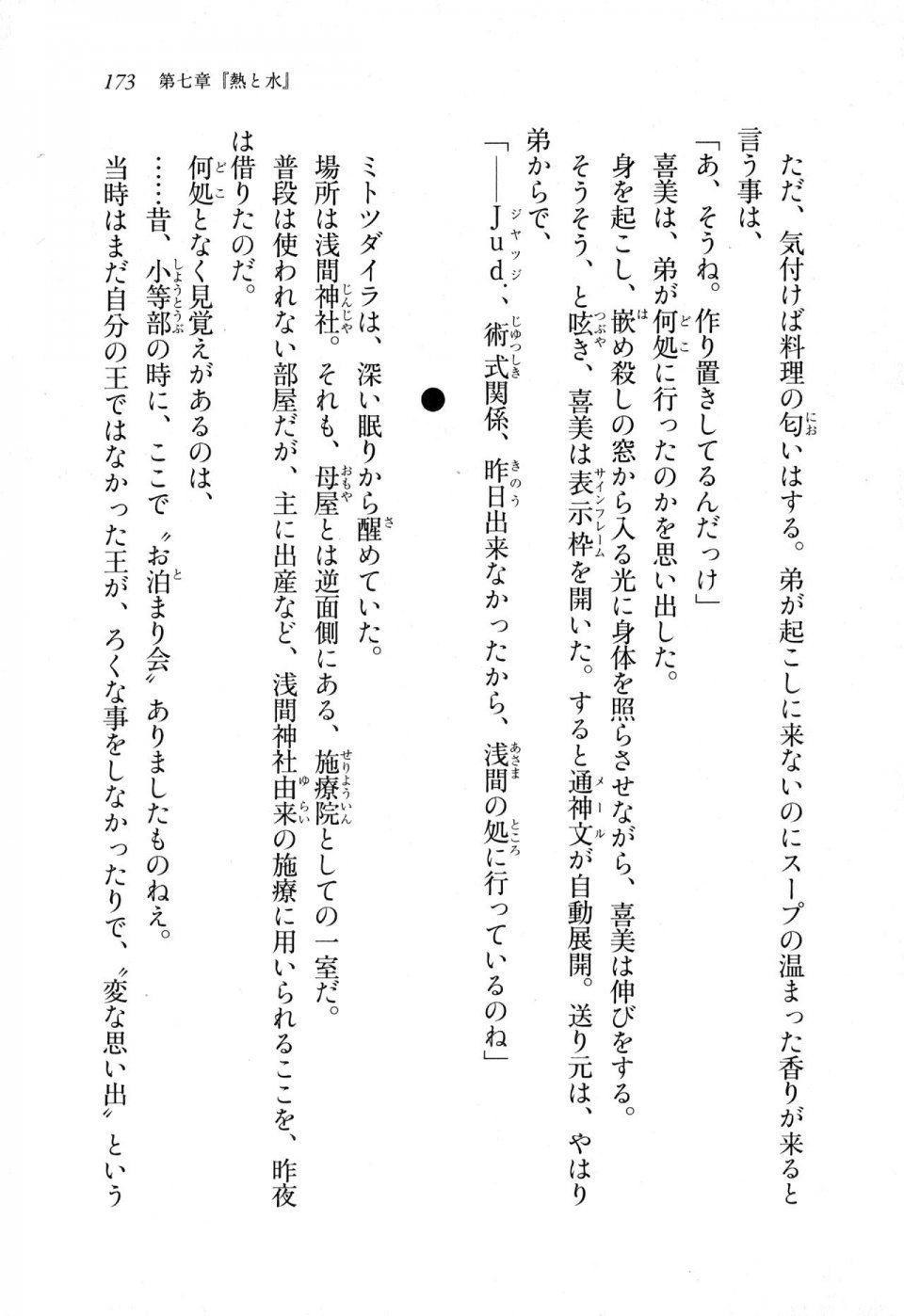 173　第七章『熱と水』

ただ、気付けば料理の匂いはする。弟が起こしに来ないのにスープの温まった香りが来ると言う事は、

「あ、そうね。作り置きしてるんだっけ」

喜美は、弟が何処に行ったのかを思い出した。

身を起こし、嵌め殺しの窓から入る光に身体を照らさせながら、喜美は伸びをする。

そうそう、と呟き、喜美は表示枠を開いた。すると通神文が自動展開。送り元は、やはり弟からで、

「――Jud.、術式関係、昨日出来なかったから、浅間の処に行っているのね」

●

ミトツダイラは、深い眠りから醒めていた。

場所は浅間神社。それも、母屋とは逆面側にある、施療院としての一室だ。

普段は使われない部屋だが、主に出産など、浅間神社由来の施療に用いられるここを、昨夜は借りたのだ。

何処となく見覚えがあるのは、

……昔、小等部の時に、ここで〝お泊まり会〟ありましたものねえ。

当時はまだ自分の王ではなかった王が、ろくな事をしなかったりで、〝変な思い出〟という